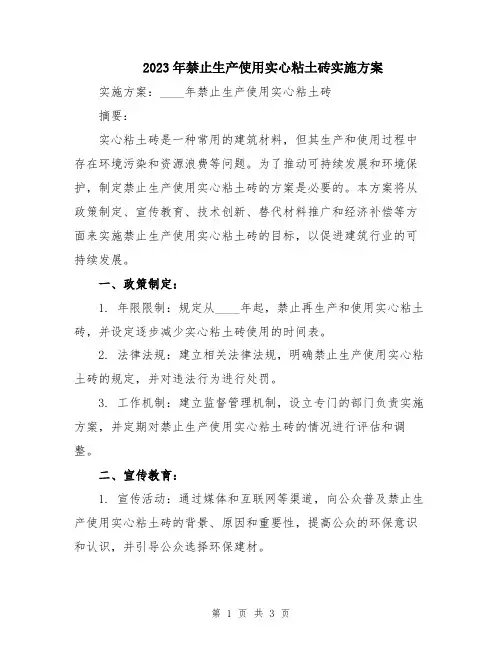 2023年禁止生产使用实心粘土砖实施方案

实施方案：____年禁止生产使用实心粘土砖

摘要：

实心粘土砖是一种常用的建筑材料，但其生产和使用过程中存在环境污染和资源浪费等问题。为了推动可持续发展和环境保护，制定禁止生产使用实心粘土砖的方案是必要的。本方案将从政策制定、宣传教育、技术创新、替代材料推广和经济补偿等方面来实施禁止生产使用实心粘土砖的目标，以促进建筑行业的可持续发展。

一、政策制定：

1. 年限限制：规定从____年起，禁止再生产和使用实心粘土砖，并设定逐步减少实心粘土砖使用的时间表。

2. 法律法规：建立相关法律法规，明确禁止生产使用实心粘土砖的规定，并对违法行为进行处罚。

3. 工作机制：建立监督管理机制，设立专门的部门负责实施方案，并定期对禁止生产使用实心粘土砖的情况进行评估和调整。

二、宣传教育：

1. 宣传活动：通过媒体和互联网等渠道，向公众普及禁止生产使用实心粘土砖的背景、原因和重要性，提高公众的环保意识和认识，并引导公众选择环保建材。

第 1 页 共 3 页